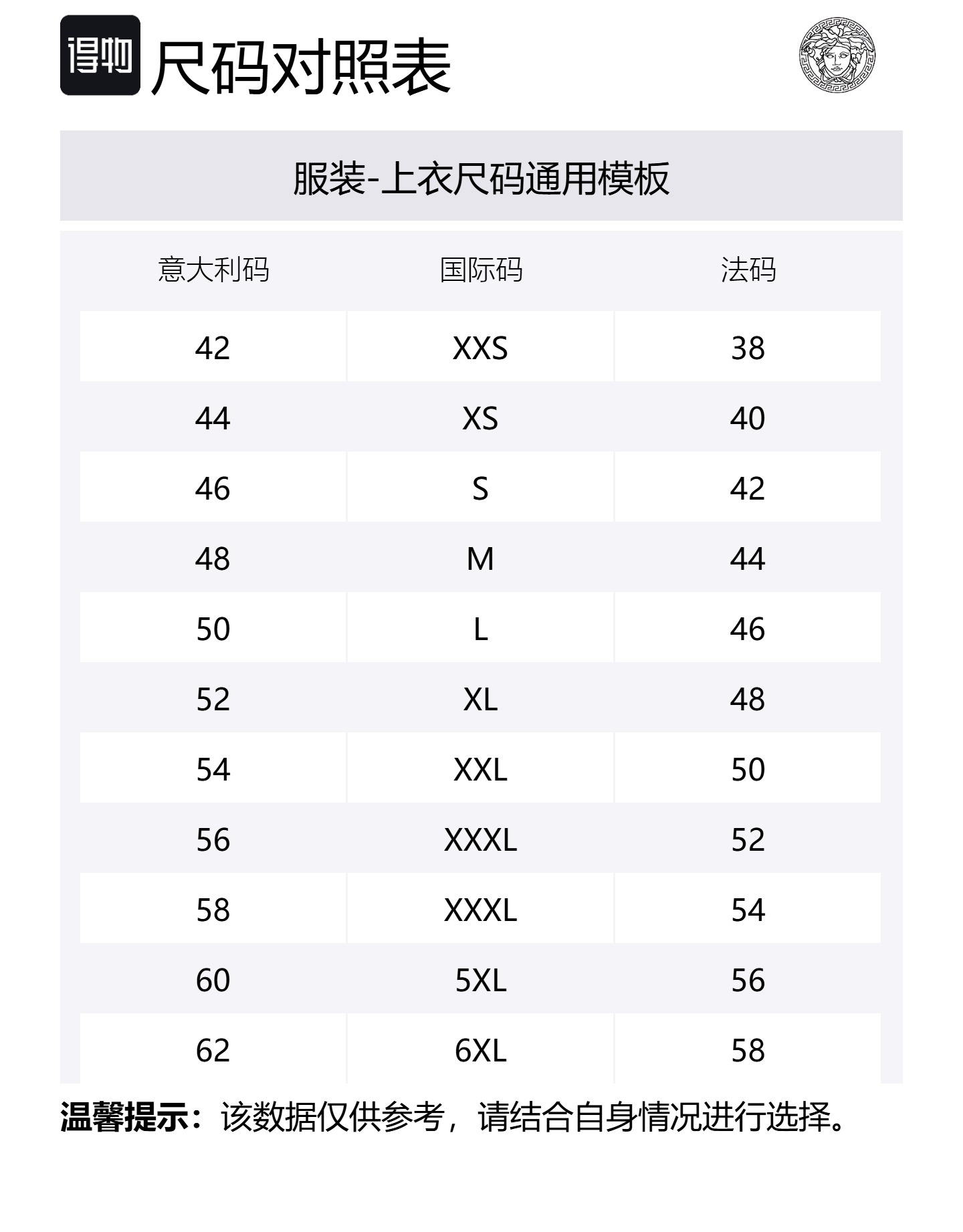 得物 尺码对照表

服装-上衣尺码通用模板

| 意大利码 | 国际码 | 法码 |
|---|---|---|
| 42 | XXS | 38 |
| 44 | XS | 40 |
| 46 | S | 42 |
| 48 | M | 44 |
| 50 | L | 46 |
| 52 | XL | 48 |
| 54 | XXL | 50 |
| 56 | XXXL | 52 |
| 58 | XXXL | 54 |
| 60 | 5XL | 56 |
| 62 | 6XL | 58 |

温馨提示：该数据仅供参考，请结合自身情况进行选择。